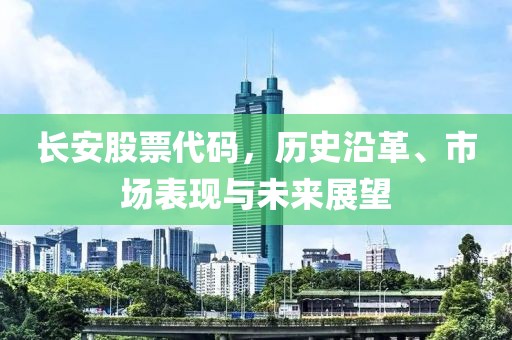 长安股票代码，历史沿革、市场表现与未来展望